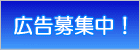 広告募集中！